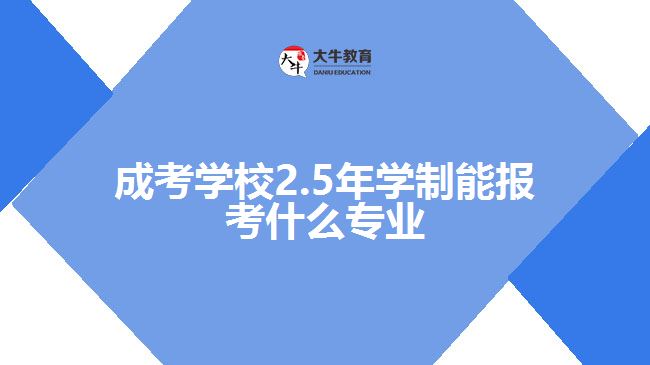 大牛
大牛教育
DANIU EDUCATION

成考学校2.5年学制能报考什么专业